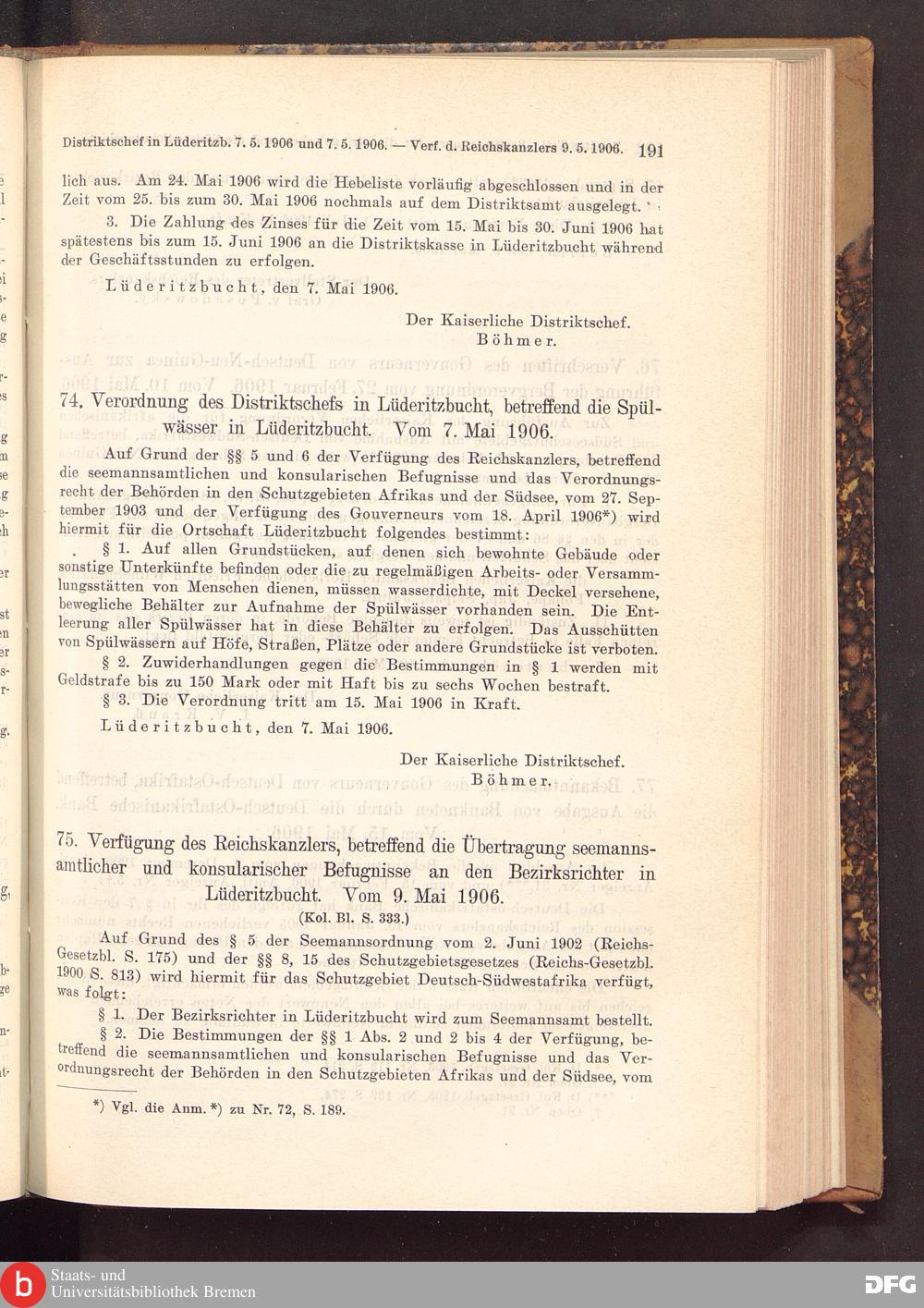 Distriktschef in Lüderitzb. 7. 5. 1906 und 7. 5. 1906. — Verf. d. Reichskanzlers 9. 5. 1906. 191

lich aus. Am 24. Mai 1906 wird die Hebeliste vorläufig abgeschlossen und in der Zeit vom 25. bis zum 30. Mai 1906 nochmals auf dem Distriktsamt ausgelegt.

3. Die Zahlung des Zinses für die Zeit vom 15. Mai bis 30. Juni 1906 hat spätestens bis zum 15. Juni 1906 an die Distriktskasse in Lüderitzbucht während der Geschäftsstunden zu erfolgen.

Lüderitzbucht, den 7. Mai 1906.

Der Kaiserliche Distriktschef.
Böhmer.

74. Verordnung des Distriktschefs in Lüderitzbucht, betreffend die Spülwässer in Lüderitzbucht. Vom 7. Mai 1906.

Auf Grund der §§ 5 und 6 der Verfügung des Reichskanzlers, betreffend die seemannsamtlichen und konsularischen Befugnisse und das Verordnungsrecht der Behörden in den Schutzgebieten Afrikas und der Südsee, vom 27. September 1903 und der Verfügung des Gouverneurs vom 18. April 1906*) wird hiermit für die Ortschaft Lüderitzbucht folgendes bestimmt:

§ 1. Auf allen Grundstücken, auf denen sich bewohnte Gebäude oder sonstige Unterkünfte befinden oder die zu regelmäßigen Arbeits- oder Versammlungsstätten von Menschen dienen, müssen wasserdichte, mit Deckel versehene, bewegliche Behälter zur Aufnahme der Spülwässer vorhanden sein. Die Entleerung aller Spülwässer hat in diese Behälter zu erfolgen. Das Ausschütten von Spülwässern auf Höfe, Straßen, Plätze oder andere Grundstücke ist verboten.

§ 2. Zuwiderhandlungen gegen die Bestimmungen in § 1 werden mit Geldstrafe bis zu 150 Mark oder mit Haft bis zu sechs Wochen bestraft.

§ 3. Die Verordnung tritt am 15. Mai 1906 in Kraft.

Lüderitzbucht, den 7. Mai 1906.

Der Kaiserliche Distriktschef.
Böhmer.

75. Verfügung des Reichskanzlers, betreffend die Übertragung seemannsamtlicher und konsularischer Befugnisse an den Bezirksrichter in Lüderitzbucht. Vom 9. Mai 1906.
(Kol. Bl. S. 333.)

Auf Grund des § 5 der Seemannsordnung vom 2. Juni 1902 (Reichs-Gesetzbl. S. 175) und der §§ 8, 15 des Schutzgebietsgesetzes (Reichs-Gesetzbl. 1900 S. 813) wird hiermit für das Schutzgebiet Deutsch-Südwestafrika verfügt, was folgt:

§ 1. Der Bezirksrichter in Lüderitzbucht wird zum Seemannsamt bestellt.

§ 2. Die Bestimmungen der §§ 1 Abs. 2 und 2 bis 4 der Verfügung, betreffend die seemannsamtlichen und konsularischen Befugnisse und das Verordnungsrecht der Behörden in den Schutzgebieten Afrikas und der Südsee, vom

*) Vgl. die Anm. *) zu Nr. 72, S. 189.

Staats- und Universitätsbibliothek Bremen
DFG